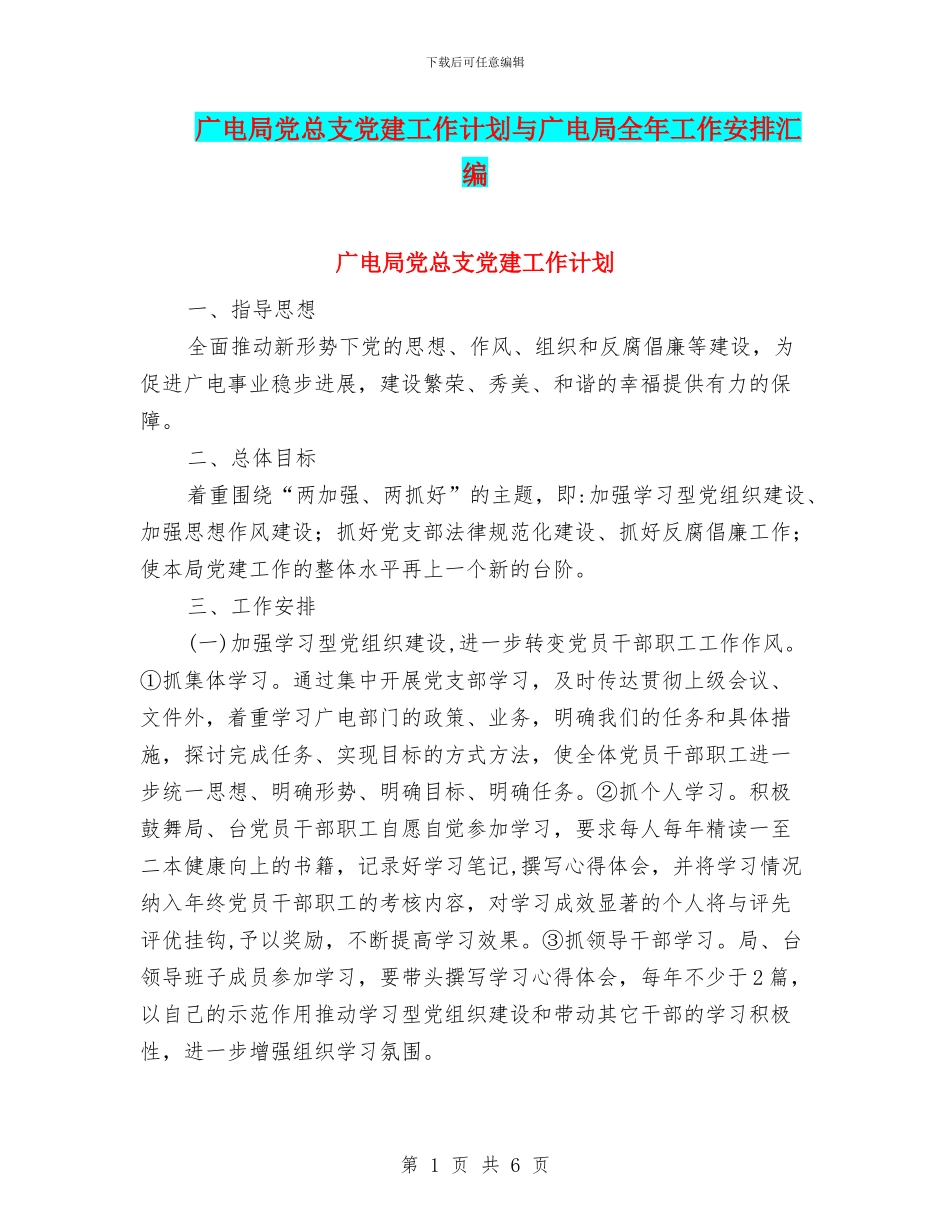 下载后可任意编辑

广电局党总支党建工作计划与广电局全年工作安排汇编

广电局党总支党建工作计划

一、指导思想

全面推动新形势下党的思想、作风、组织和反腐倡廉等建设，为促进广电事业稳步进展，建设繁荣、秀美、和谐的幸福提供有力的保障。

二、总体目标

着重围绕“两加强、两抓好”的主题，即:加强学习型党组织建设、加强思想作风建设；抓好党支部法律规范化建设、抓好反腐倡廉工作；使本局党建工作的整体水平再上一个新的台阶。

三、工作安排

(一)加强学习型党组织建设,进一步转变党员干部职工工作作风。①抓集体学习。通过集中开展党支部学习，及时传达贯彻上级会议、文件外，着重学习广电部门的政策、业务，明确我们的任务和具体措施，探讨完成任务、实现目标的方式方法，使全体党员干部职工进一步统一思想、明确形势、明确目标、明确任务。②抓个人学习。积极鼓舞局、台党员干部职工自愿自觉参加学习，要求每人每年精读一至二本健康向上的书籍，记录好学习笔记,撰写心得体会，并将学习情况纳入年终党员干部职工的考核内容，对学习成效显著的个人将与评先评优挂钩,予以奖励，不断提高学习效果。③抓领导干部学习。局、台领导班子成员参加学习，要带头撰写学习心得体会，每年不少于2篇，以自己的示范作用推动学习型党组织建设和带动其它干部的学习积极性，进一步增强组织学习氛围。

第 1 页 共 6 页